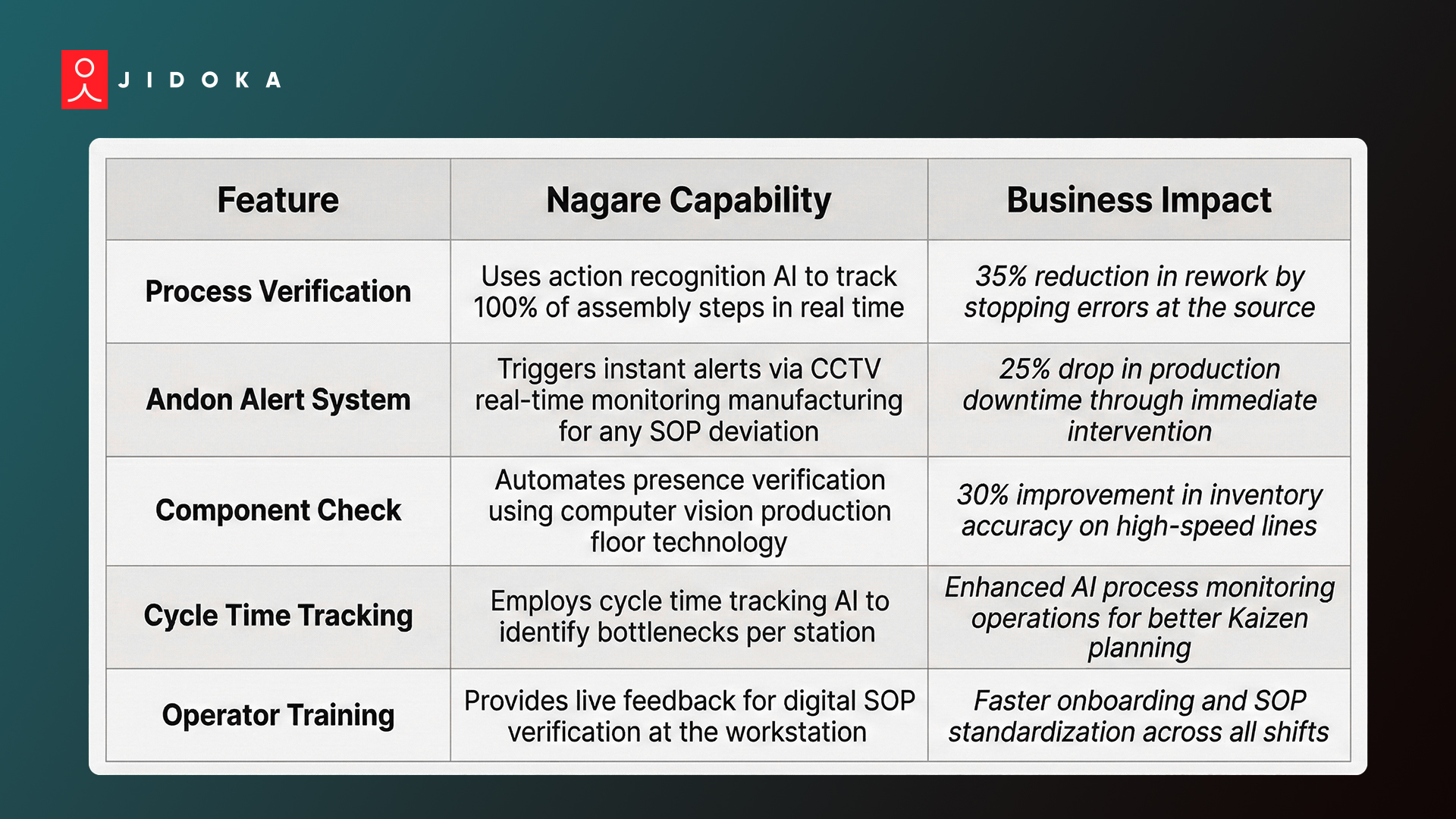 JIDOKA

| Feature | Nagare Capability | Business Impact |
|---|---|---|
| Process Verification | Uses action recognition AI to track 100% of assembly steps in real time | 35% reduction in rework by stopping errors at the source |
| Andon Alert System | Triggers instant alerts via CCTV real-time monitoring manufacturing for any SOP deviation | 25% drop in production downtime through immediate intervention |
| Component Check | Automates presence verification using computer vision production floor technology | 30% improvement in inventory accuracy on high-speed lines |
| Cycle Time Tracking | Employs cycle time tracking AI to identify bottlenecks per station | Enhanced AI process monitoring operations for better Kaizen planning |
| Operator Training | Provides live feedback for digital SOP verification at the workstation | Faster onboarding and SOP standardization across all shifts |